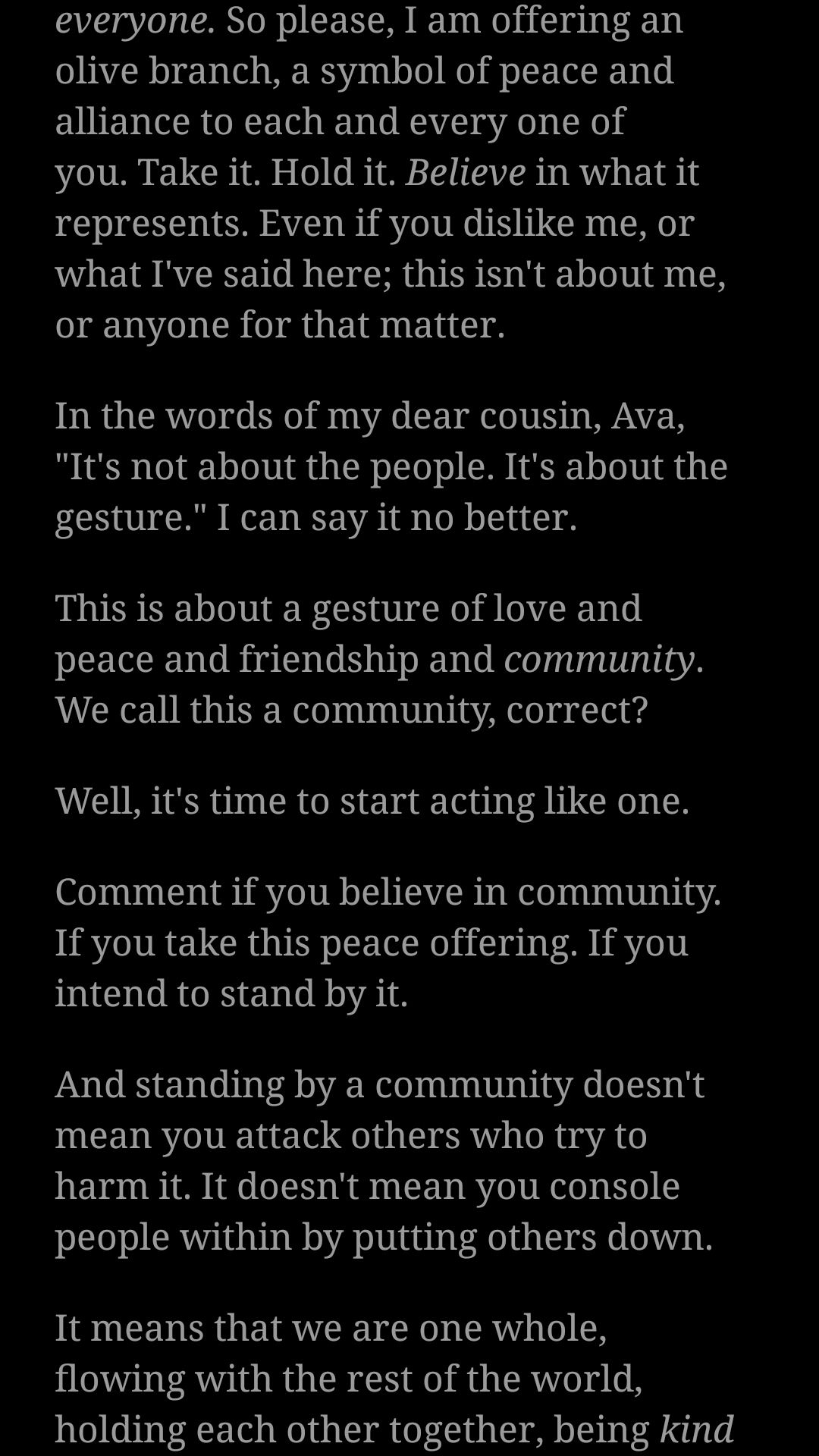 everyone. So please, I am offering an olive branch, a symbol of peace and alliance to each and every one of you. Take it. Hold it. Believe in what it represents. Even if you dislike me, or what I've said here; this isn't about me, or anyone for that matter.

In the words of my dear cousin, Ava, "It's not about the people. It's about the gesture." I can say it no better.

This is about a gesture of love and peace and friendship and community. We call this a community, correct?

Well, it's time to start acting like one.

Comment if you believe in community. If you take this peace offering. If you intend to stand by it.

And standing by a community doesn't mean you attack others who try to harm it. It doesn't mean you console people within by putting others down.

It means that we are one whole, flowing with the rest of the world, holding each other together, being kind